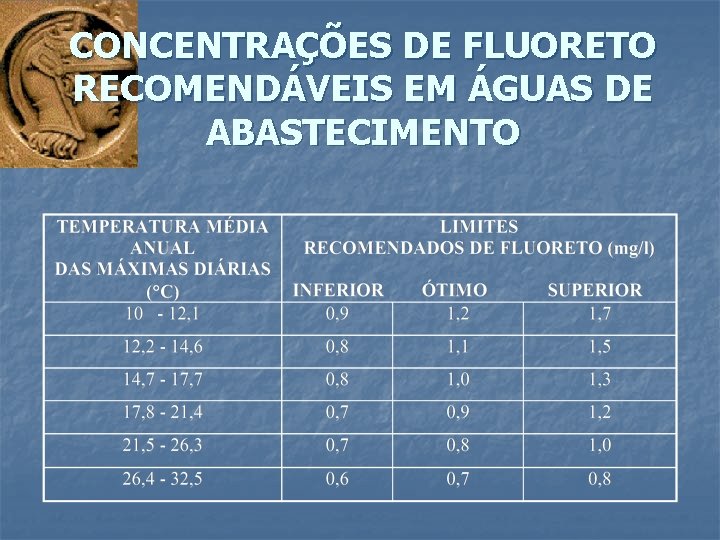 CONCENTRAÇÕES DE FLUORETO RECOMENDÁVEIS EM ÁGUAS DE ABASTECIMENTO

| TEMPERATURA MÉDIA ANUAL DAS MÁXIMAS DIÁRIAS (°C) | LIMITES RECOMENDADOS DE FLUORETO (mg/l) INFERIOR | ÓTIMO | SUPERIOR |
|---|---|---|---|
| 10 - 12,1 | 0,9 | 1,2 | 1,7 |
| 12,2 - 14,6 | 0,8 | 1,1 | 1,5 |
| 14,7 - 17,7 | 0,8 | 1,0 | 1,3 |
| 17,8 - 21,4 | 0,7 | 0,9 | 1,2 |
| 21,5 - 26,3 | 0,7 | 0,8 | 1,0 |
| 26,4 - 32,5 | 0,6 | 0,7 | 0,8 |